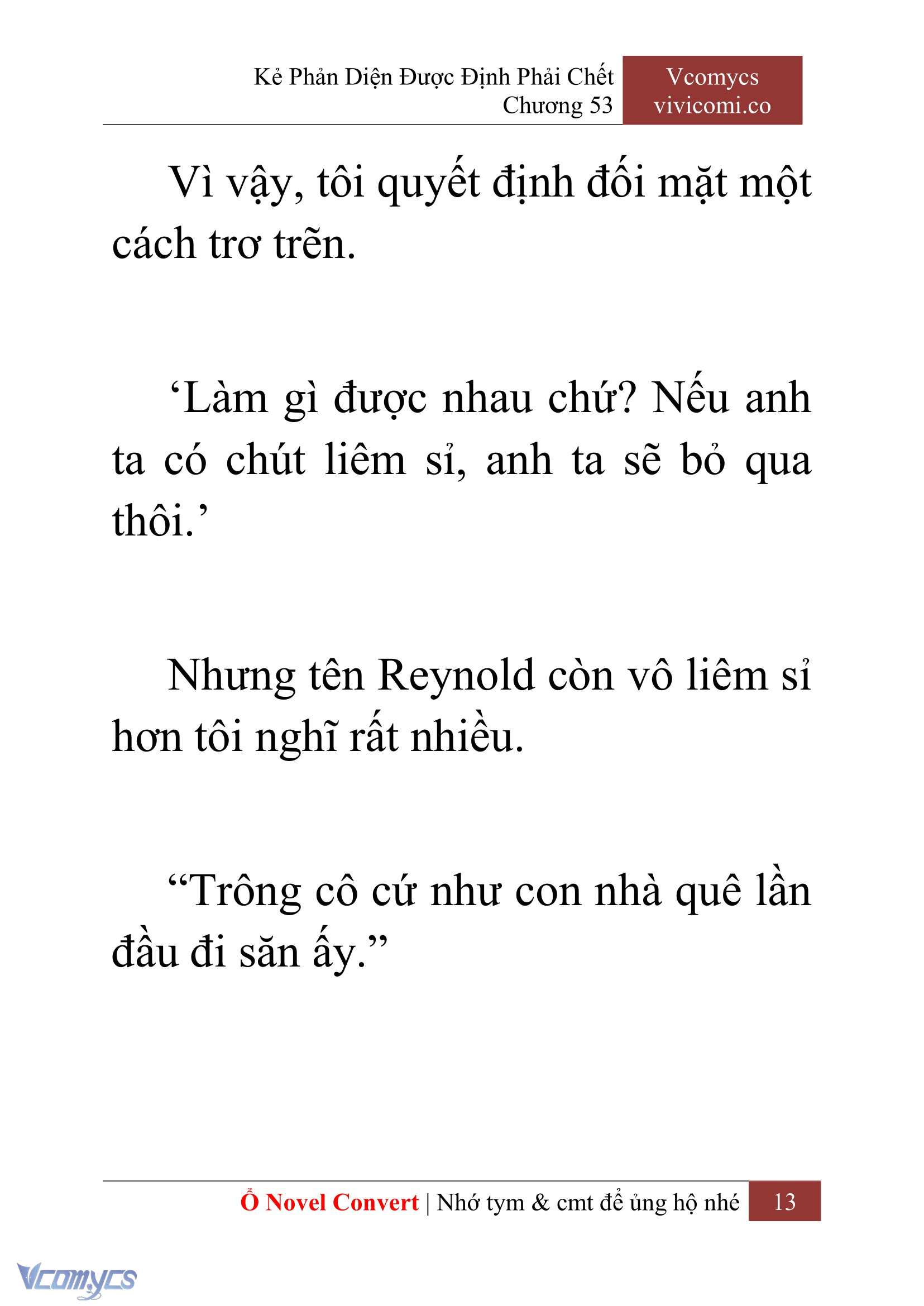 Kẻ Phản Diện Được Định Phải Chết
Chương 53

Vcomycs
vivicomi.co

Vì vậy, tôi quyết định đối mặt một cách trơ trẽn.

‘Làm gì được nhau chứ? Nếu anh ta có chút liêm sỉ, anh ta sẽ bỏ qua thôi.’

Nhưng tên Reynold còn vô liêm sỉ hơn tôi nghĩ rất nhiều.

“Trông cô cứ như con nhà quê lần đầu đi săn ấy.”

Ổ Novel Convert | Nhớ tym & cmt để ủng hộ nhé 13

Vcomycs